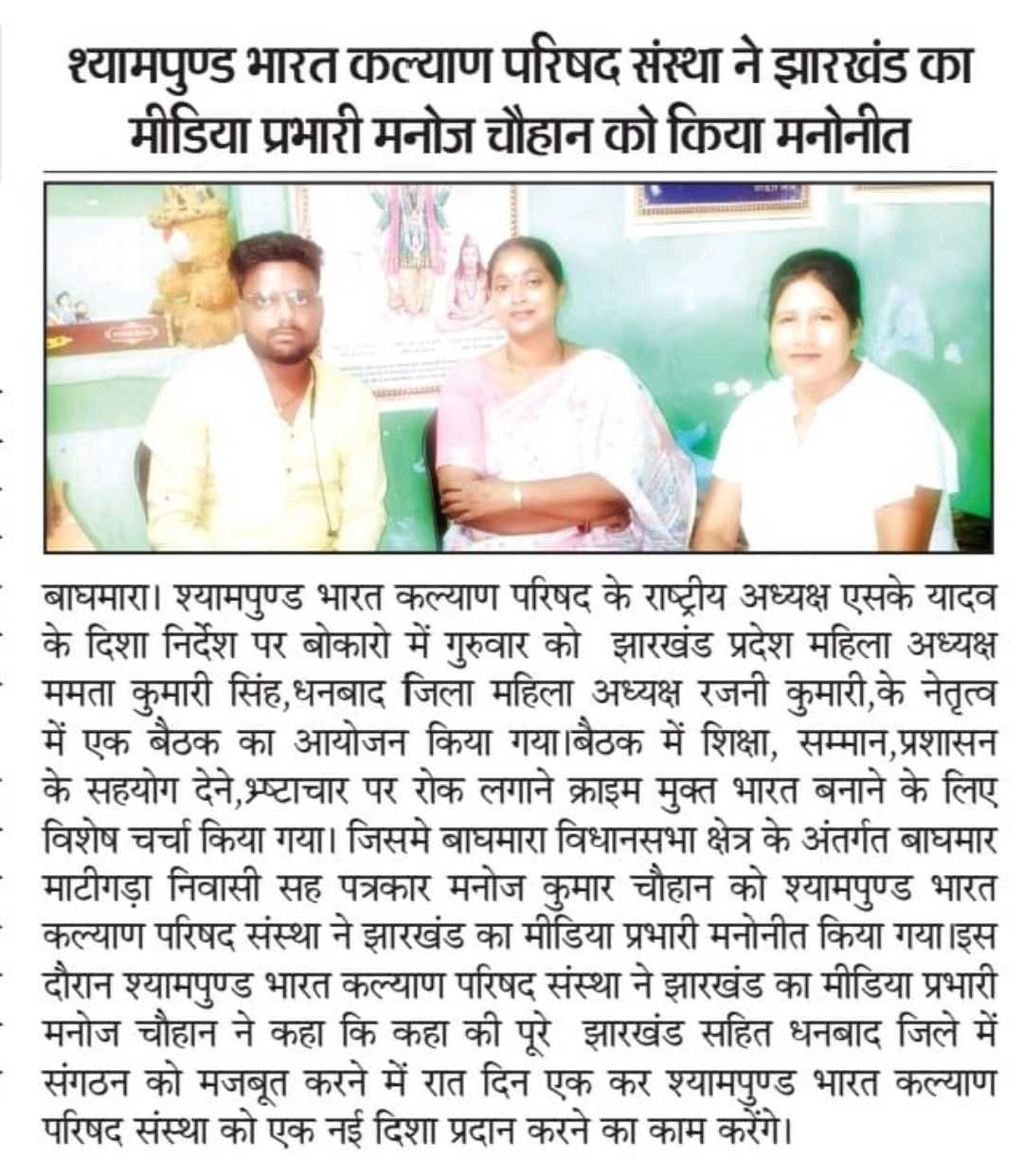 श्यामपुण्ड भारत कल्याण परिषद संस्था ने झारखंड का मीडिया प्रभारी मनोज चौहान को किया मनोनीत

बाघमारा। श्यामपुण्ड भारत कल्याण परिषद के राष्ट्रीय अध्यक्ष एसके यादव के दिशा निर्देश पर बोकारो में गुरुवार को झारखंड प्रदेश महिला अध्यक्ष ममता कुमारी सिंह,धनबाद जिला महिला अध्यक्ष रजनी कुमारी,के नेतृत्व में एक बैठक का आयोजन किया गया।बैठक में शिक्षा, सम्मान,प्रशासन के सहयोग देने,भ्रष्टाचार पर रोक लगाने क्राइम मुक्त भारत बनाने के लिए विशेष चर्चा किया गया। जिसमे बाघमारा विधानसभा क्षेत्र के अंतर्गत बाघमार माटीगड़ा निवासी सह पत्रकार मनोज कुमार चौहान को श्यामपुण्ड भारत कल्याण परिषद संस्था ने झारखंड का मीडिया प्रभारी मनोनीत किया गया।इस दौरान श्यामपुण्ड भारत कल्याण परिषद संस्था ने झारखंड का मीडिया प्रभारी मनोज चौहान ने कहा कि कहा की पूरे झारखंड सहित धनबाद जिले में संगठन को मजबूत करने में रात दिन एक कर श्यामपुण्ड भारत कल्याण परिषद संस्था को एक नई दिशा प्रदान करने का काम करेंगे।